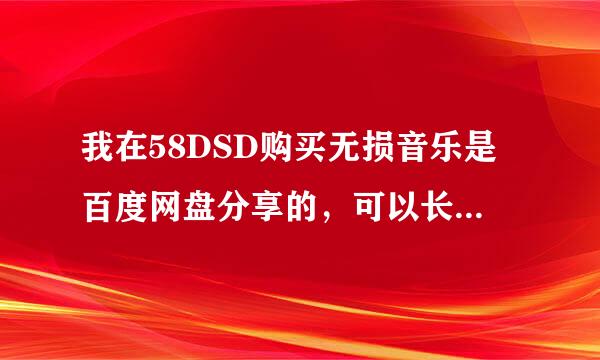 我在58DSD购买无损音乐是百度网盘分享的，可以长...